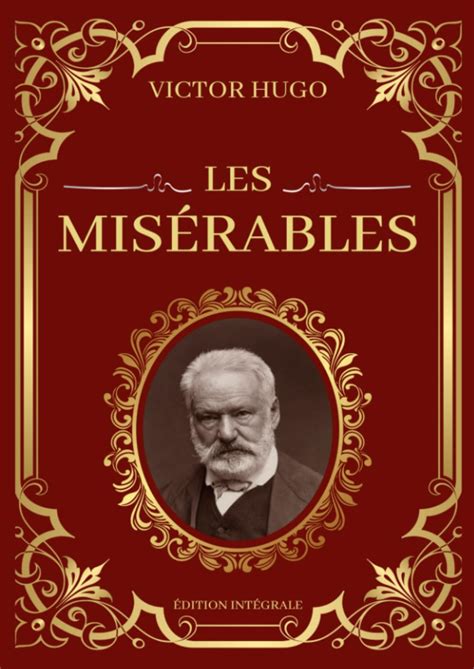 VICTOR HUGO

LES MISÉRABLES

ÉDITION INTÉGRALE